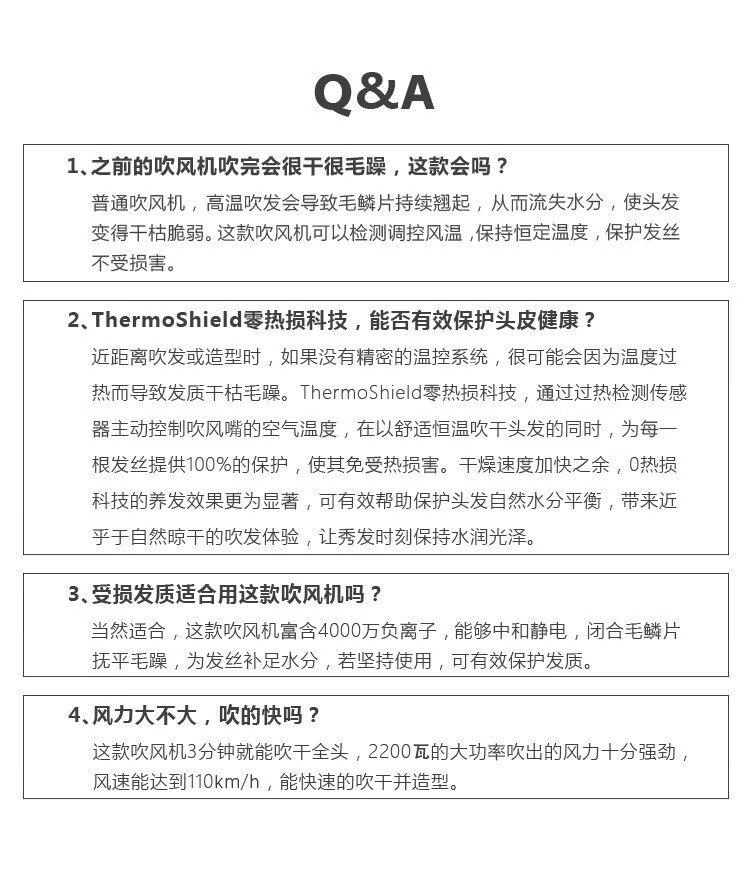 Q&A

1、之前的吹风机吹完会很干很毛躁，这款会吗？

普通吹风机，高温吹发会导致毛鳞片持续翘起，从而流失水分，使头发变得干枯脆弱。这款吹风机可以检测调控风温，保持恒定温度，保护发丝不受损害。

2、ThermoShield零热损科技，能否有效保护头皮健康？

近距离吹发或造型时，如果没有精密的温控系统，很可能会因为温度过热而导致发质干枯毛躁。ThermoShield零热损科技，通过过热检测传感器主动控制吹风嘴的空气温度，在以舒适恒温吹干头发的同时，为每一根发丝提供100%的保护，使其免受热损害。干燥速度加快之余，0热损科技的养发效果更为显著，可有效帮助保护头发自然水分平衡，带来近乎于自然晾干的吹发体验，让秀发时刻保持水润光泽。

3、受损发质适合用这款吹风机吗？

当然适合，这款吹风机富含4000万负离子，能够中和静电，闭合毛鳞片抚平毛躁，为发丝补足水分，若坚持使用，可有效保护发质。

4、风力大不大，吹的快吗？

这款吹风机3分钟就能吹干全头，2200瓦的大功率吹出的风力十分强劲，风速能达到110km/h，能快速的吹干并造型。